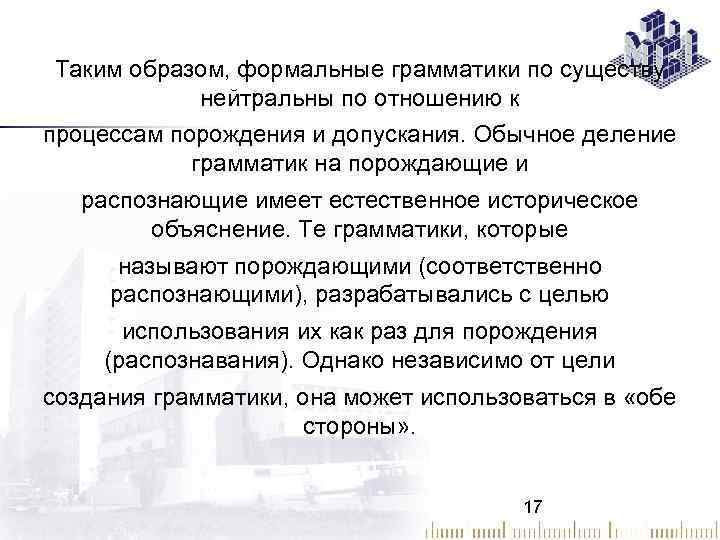 Таким образом, формальные грамматики по существу нейтральны по отношению к процессам порождения и допускания. Обычное деление грамматик на порождающие и распознающие имеет естественное историческое объяснение. Те грамматики, которые называют порождающими (соответственно распознающими), разрабатывались с целью использования их как раз для порождения (распознавания). Однако независимо от цели создания грамматики, она может использоваться в «обе стороны».

17